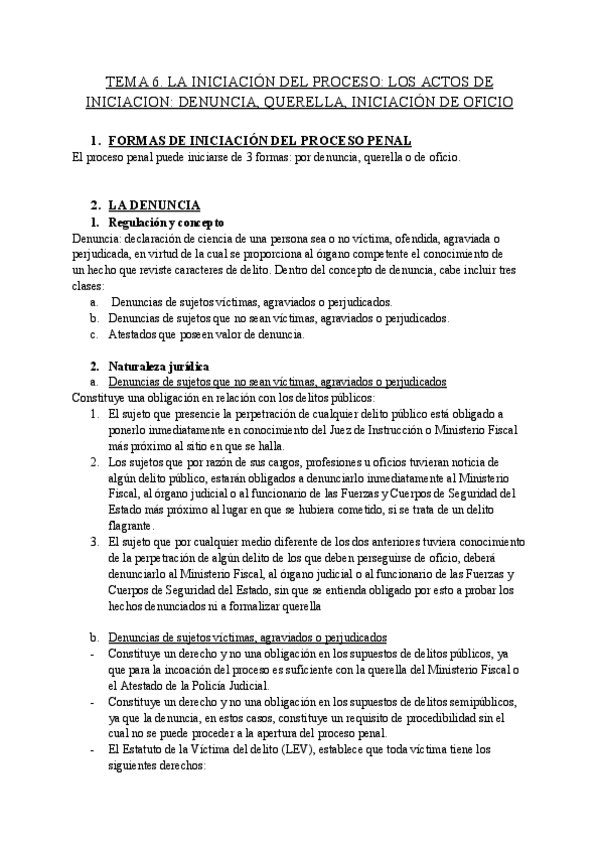 TEMA 6. LA INICIACIÓN DEL PROCESO: LOS ACTOS DE INICIACION: DENUNCIA, QUERELLA, INICIACIÓN DE OFICIO

1. FORMAS DE INICIACIÓN DEL PROCESO PENAL
El proceso penal puede iniciarse de 3 formas: por denuncia, querella o de oficio.

2. LA DENUNCIA
1. Regulación y concepto
Denuncia: declaración de ciencia de una persona sea o no víctima, ofendida, agraviada o perjudicada, en virtud de la cual se proporciona al órgano competente el conocimiento de un hecho que reviste caracteres de delito. Dentro del concepto de denuncia, cabe incluir tres clases:
a. Denuncias de sujetos víctimas, agraviados o perjudicados.
b. Denuncias de sujetos que no sean víctimas, agraviados o perjudicados.
c. Atestados que poseen valor de denuncia.

2. Naturaleza jurídica
a. Denuncias de sujetos que no sean víctimas, agraviados o perjudicados
Constituye una obligación en relación con los delitos públicos:
1. El sujeto que presencie la perpetración de cualquier delito público está obligado a ponerlo inmediatamente en conocimiento del Juez de Instrucción o Ministerio Fiscal más próximo al sitio en que se halla.
2. Los sujetos que por razón de sus cargos, profesiones u oficios tuvieran noticia de algún delito público, estarán obligados a denunciarlo inmediatamente al Ministerio Fiscal, al órgano judicial o al funcionario de las Fuerzas y Cuerpos de Seguridad del Estado más próximo al lugar en que se hubiera cometido, si se trata de un delito flagrante.
3. El sujeto que por cualquier medio diferente de los dos anteriores tuviera conocimiento de la perpetración de algún delito de los que deben perseguirse de oficio, deberá denunciarlo al Ministerio Fiscal, al órgano judicial o al funcionario de las Fuerzas y Cuerpos de Seguridad del Estado, sin que se entienda obligado por esto a probar los hechos denunciados ni a formalizar querella

b. Denuncias de sujetos víctimas, agraviados o perjudicados
- Constituye un derecho y no una obligación en los supuestos de delitos públicos, ya que para la incoación del proceso es suficiente con la querella del Ministerio Fiscal o el Atestado de la Policía Judicial.
- Constituye un derecho y no una obligación en los supuestos de delitos semipúblicos, ya que la denuncia, en estos casos, constituye un requisito de procedibilidad sin el cual no se puede proceder a la apertura del proceso penal.
- El Estatuto de la Víctima del delito (LEV), establece que toda víctima tiene los siguientes derechos: